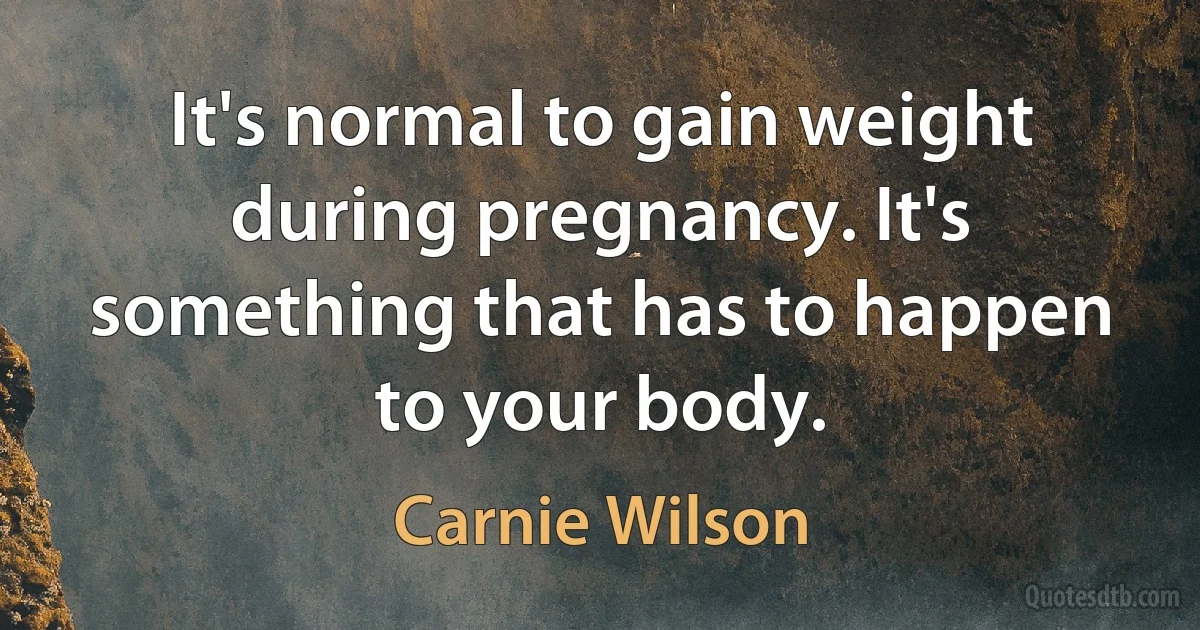 It's normal to gain weight during pregnancy. It's something that has to happen to your body.

Carnie Wilson

Quotesdtb.com